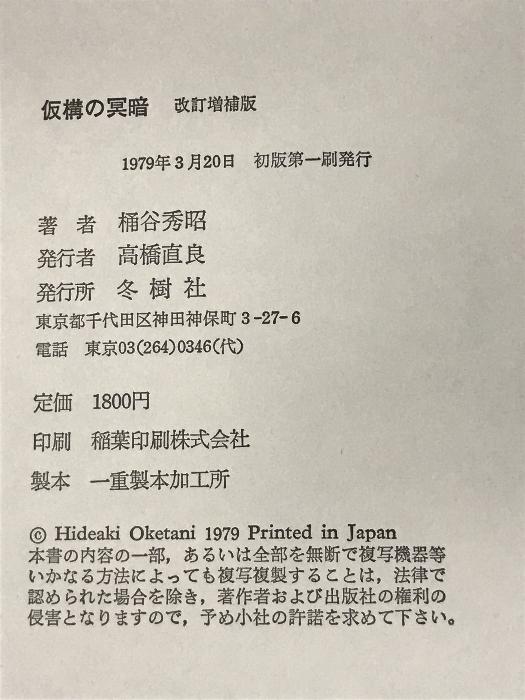 仮構の冥暗 改訂増補版

1979年3月20日 初版第一刷発行

著者 桶谷秀昭
発行者 高橋直良
発行所 冬樹社
東京都千代田区神田神保町3-27-6
電話 東京03(264)0346(代)

定価 1800円

印刷 稲葉印刷株式会社

製本 一重製本加工所

© Hideaki Oketani 1979 Printed in Japan
本書の内容の一部，あるいは全部を無断で複写機器等いかなる方法によっても複写複製することは，法律で認められた場合を除き，著作者および出版社の権利の侵害となりますので，予め小社の許諾を求めて下さい。